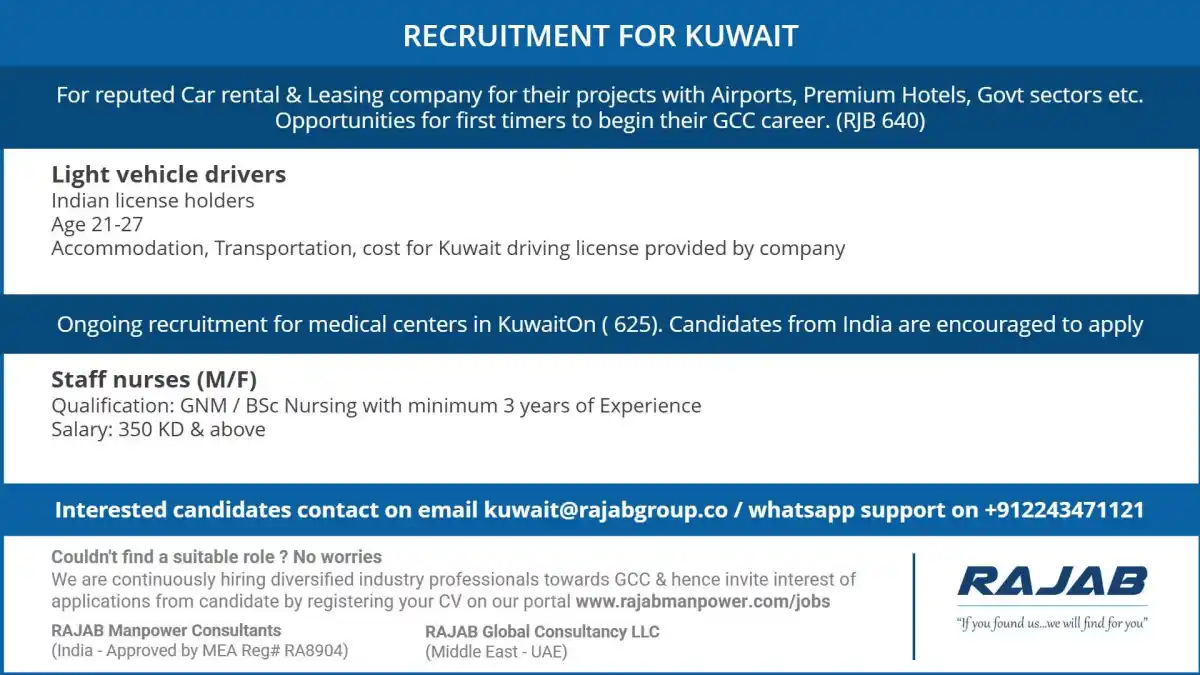 RECRUITMENT FOR KUWAIT

For reputed Car rental & Leasing company for their projects with Airports, Premium Hotels, Govt sectors etc. Opportunities for first timers to begin their GCC career. (RJB 640)

Light vehicle drivers
Indian license holders
Age 21-27
Accommodation, Transportation, cost for Kuwait driving license provided by company

Ongoing recruitment for medical centers in KuwaitOn ( 625). Candidates from India are encouraged to apply

Staff nurses (M/F)
Qualification: GNM / BSc Nursing with minimum 3 years of Experience
Salary: 350 KD & above

Interested candidates contact on email kuwait@rajabgroup.co / whatsapp support on +912243471121

Couldn't find a suitable role ? No worries
We are continuously hiring diversified industry professionals towards GCC & hence invite interest of applications from candidate by registering your CV on our portal www.rajabmanpower.com/jobs

RAJAB Manpower Consultants
(India - Approved by MEA Reg# RA8904)

RAJAB Global Consultancy LLC
(Middle East - UAE)

RAJAB
"If you found us...we will find for you"